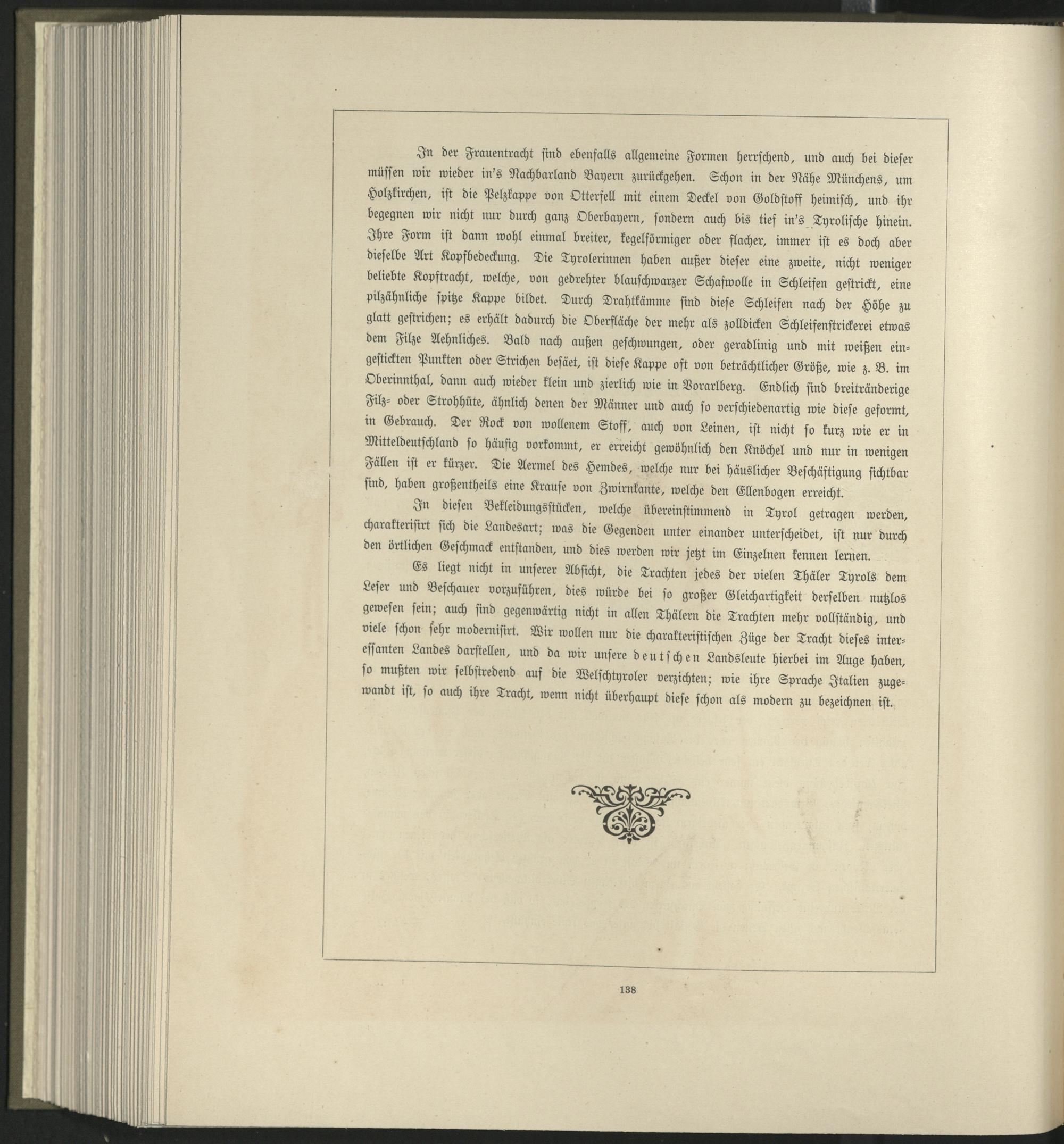 In der Frauentracht sind ebenfalls allgemeine Formen herrschend, und auch bei dieser müssen wir wieder in's Nachbarland Bayern zurückgehen. Schon in der Nähe Münchens, um Holzkirchen, ist die Pelzkappe von Otterfell mit einem Deckel von Goldstoff heimisch, und ihr begegnen wir nicht nur durch ganz Oberbayern, sondern auch bis tief in's Tyrolische hinein. Ihre Form ist dann wohl einmal breiter, kegelförmiger oder flacher, immer ist es doch aber dieselbe Art Kopfbedeckung. Die Tyrolerinnen haben außer dieser eine zweite, nicht weniger beliebte Kopftracht, welche, von gedrehter blauschwarzer Schafwolle in Schleifen gestrickt, eine pilzähnliche spitze Kappe bildet. Durch Drahtkämme sind diese Schleifen nach der Höhe zu glatt gestrichen; es erhält dadurch die Oberfläche der mehr als zolldicken Schleifenstrickerei etwas dem Filze Aehnliches. Bald nach außen geschwungen, oder geradlinig und mit weißen eingestickten Punkten oder Strichen besäet, ist diese Kappe oft von beträchtlicher Größe, wie z. B. im Oberinnthal, dann auch wieder klein und zierlich wie in Vorarlberg. Endlich sind breitränderige Filz= oder Strohhüte, ähnlich denen der Männer und auch so verschiedenartig wie diese geformt, in Gebrauch. Der Rock von wollenem Stoff, auch von Leinen, ist nicht so kurz wie er in Mitteldeutschland so häufig vorkommt, er erreicht gewöhnlich den Knöchel und nur in wenigen Fällen ist er kürzer. Die Aermel des Hemdes, welche nur bei häuslicher Beschäftigung sichtbar sind, haben großentheils eine Krause von Zwirnkante, welche den Ellenbogen erreicht.

In diesen Bekleidungsstücken, welche übereinstimmend in Tyrol getragen werden, charakterisirt sich die Landesart; was die Gegenden unter einander unterscheidet, ist nur durch den örtlichen Geschmack entstanden, und dies werden wir jetzt im Einzelnen kennen lernen.

Es liegt nicht in unserer Absicht, die Trachten jedes der vielen Thäler Tyrols dem Leser und Beschauer vorzuführen, dies würde bei so großer Gleichartigkeit derselben nutzlos gewesen sein; auch sind gegenwärtig nicht in allen Thälern die Trachten mehr vollständig, und viele schon sehr modernisirt. Wir wollen nur die charakteristischen Züge der Tracht dieses interessanten Landes darstellen, und da wir unsere deutschen Landsleute hierbei im Auge haben, so mußten wir selbstredend auf die Welschtyroler verzichten; wie ihre Sprache Italien zugewandt ist, so auch ihre Tracht, wenn nicht überhaupt diese schon als modern zu bezeichnen ist.

138